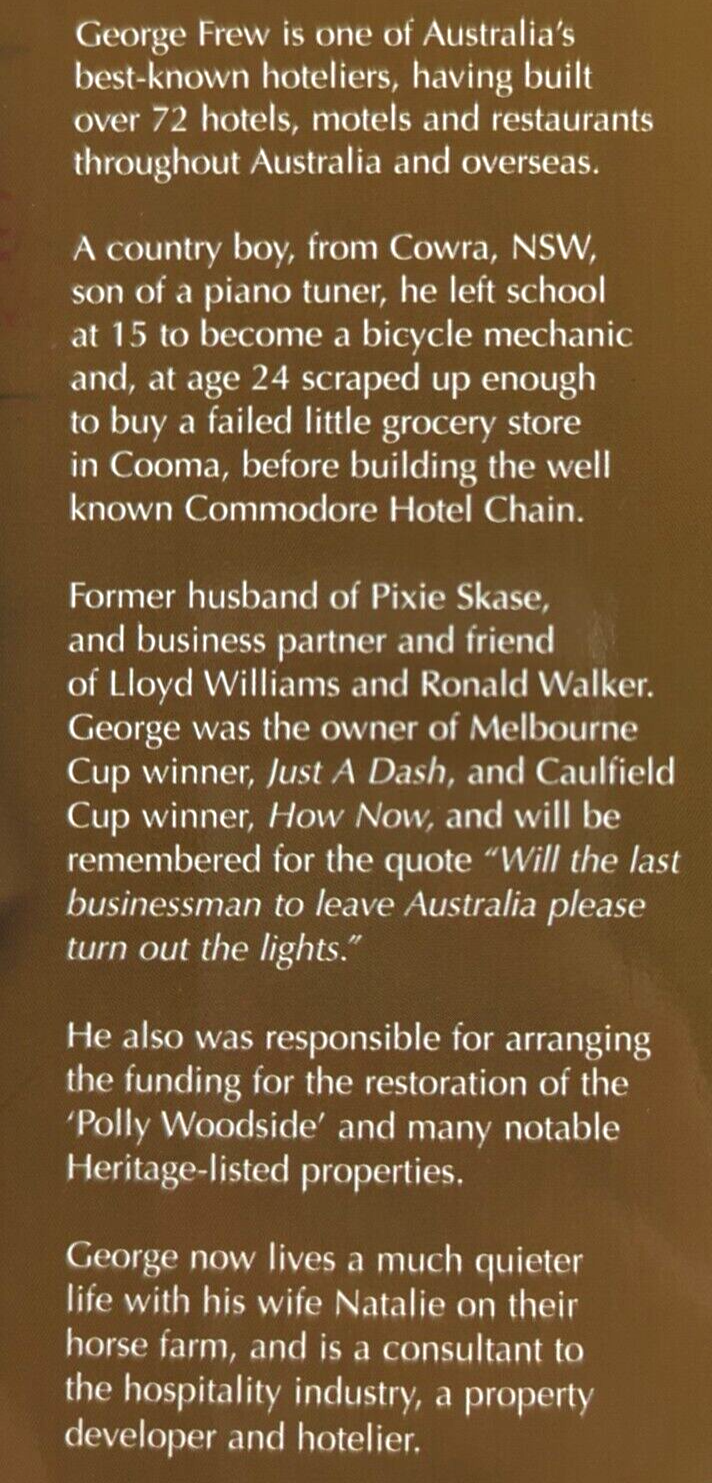 George Frew is one of Australia's best-known hoteliers, having built over 72 hotels, motels and restaurants throughout Australia and overseas.

A country boy, from Cowra, NSW, son of a piano tuner, he left school at 15 to become a bicycle mechanic and, at age 24 scraped up enough to buy a failed little grocery store in Cooma, before building the well known Commodore Hotel Chain.

Former husband of Pixie Skase, and business partner and friend of Lloyd Williams and Ronald Walker. George was the owner of Melbourne Cup winner, Just A Dash, and Caulfield Cup winner, How Now, and will be remembered for the quote "Will the last businessman to leave Australia please turn out the lights."

He also was responsible for arranging the funding for the restoration of the 'Polly Woodside' and many notable Heritage-listed properties.

George now lives a much quieter life with his wife Natalie on their horse farm, and is a consultant to the hospitality industry, a property developer and hotelier.